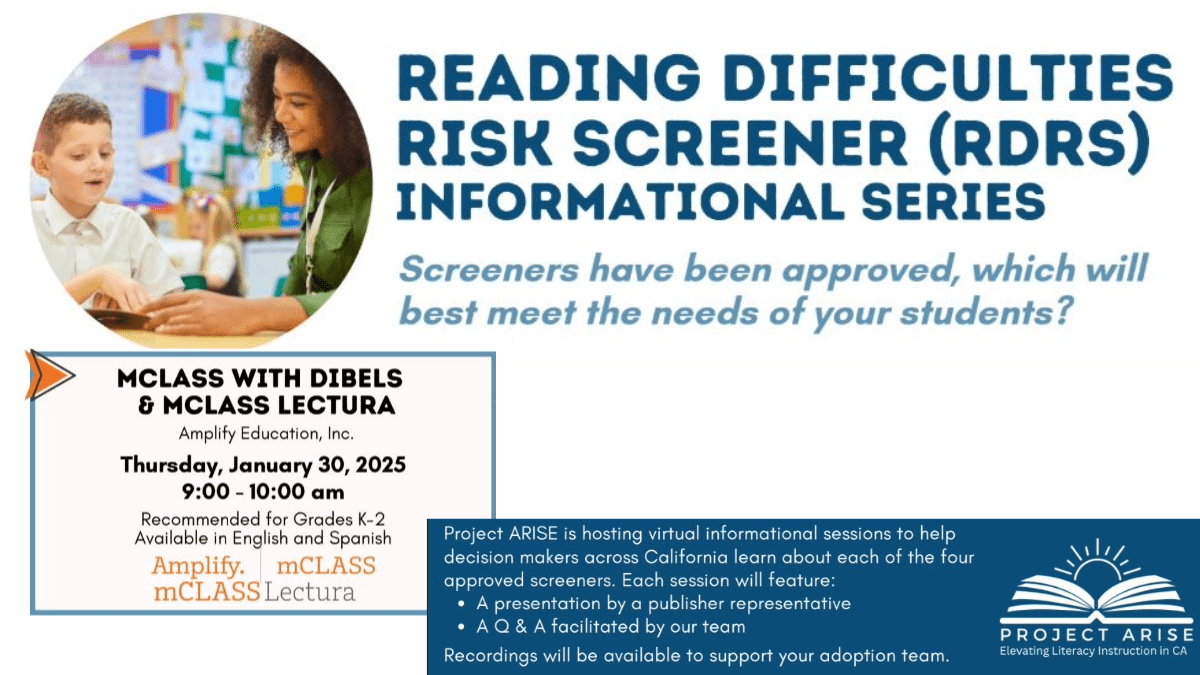 READING DIFFICULTIES RISK SCREENER (RDRS) INFORMATIONAL SERIES

Screeners have been approved, which will best meet the needs of your students?

MCLASS WITH DIBELS & MCLASS LECTURA

Amplify Education, Inc.

Thursday, January 30, 2025
9:00 - 10:00 am

Recommended for Grades K-2
Available in English and Spanish

Amplify. mCLASS
mCLASS Lectura

Project ARISE is hosting virtual informational sessions to help decision makers across California learn about each of the four approved screeners. Each session will feature:

• A presentation by a publisher representative
• A Q & A facilitated by our team

Recordings will be available to support your adoption team.

PROJECT ARISE
Elevating Literacy Instruction in CA